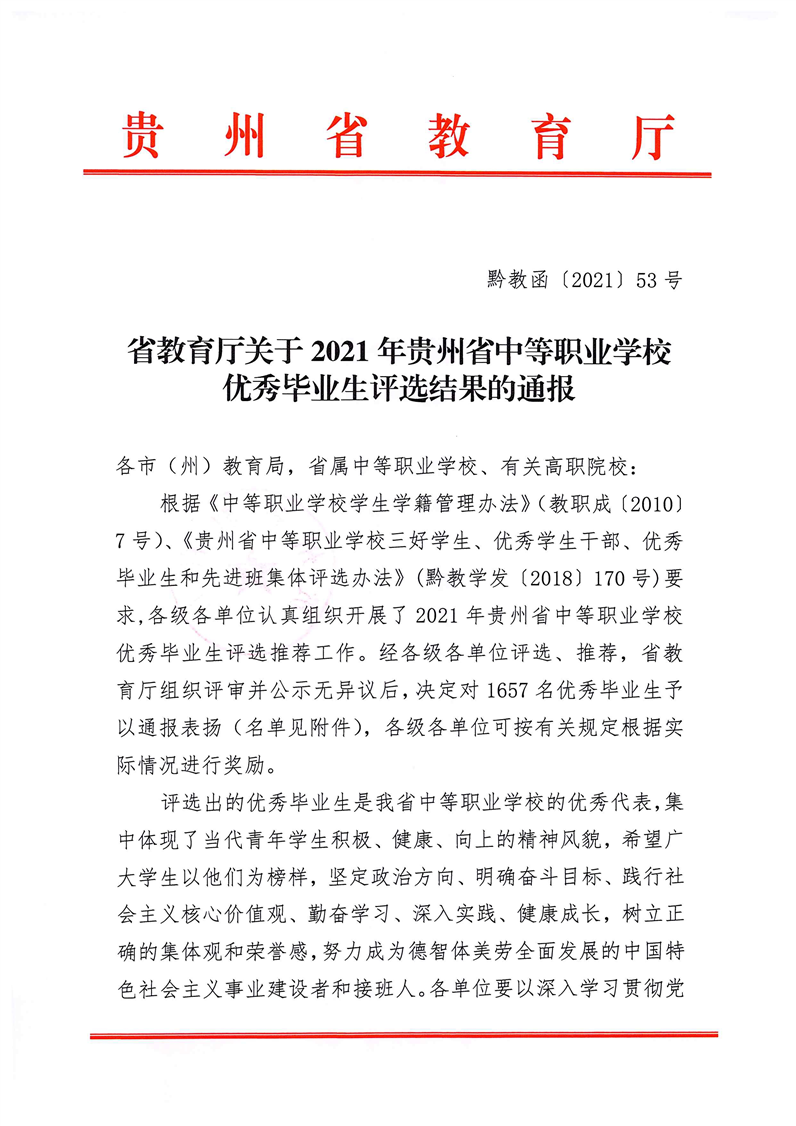 贵州省教育厅

黔教函〔2021〕53号

省教育厅关于2021年贵州省中等职业学校优秀毕业生评选结果的通报

各市（州）教育局，省属中等职业学校、有关高职院校：

根据《中等职业学校学生学籍管理办法》（教职成〔2010〕7号）、《贵州省中等职业学校三好学生、优秀学生干部、优秀毕业生和先进班集体评选办法》（黔教学发〔2018〕170号）要求，各级各单位认真组织开展了2021年贵州省中等职业学校优秀毕业生评选推荐工作。经各级各单位评选、推荐，省教育厅组织评审并公示无异议后，决定对1657名优秀毕业生予以通报表扬（名单见附件），各级各单位可按有关规定根据实际情况进行奖励。

评选出的优秀毕业生是我省中等职业学校的优秀代表，集中体现了当代青年学生积极、健康、向上的精神风貌，希望广大学生以他们为榜样，坚定政治方向、明确奋斗目标、践行社会主义核心价值观、勤奋学习、深入实践、健康成长，树立正确的集体观和荣誉感，努力成为德智体美劳全面发展的中国特色社会主义事业建设者和接班人。各单位要以深入学习贯彻党